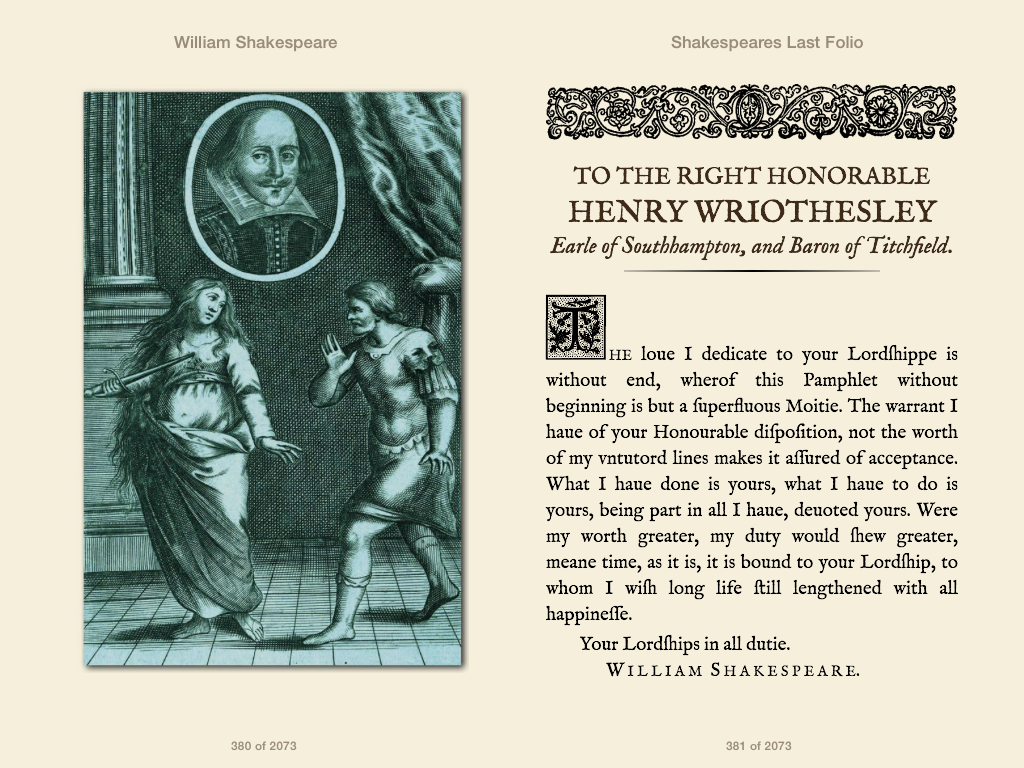 William Shakespeare

380 of 2073

Shakespeares Last Folio

TO THE RIGHT HONORABLE
HENRY WRIOTHESLEY
Earle of Southhampton, and Baron of Titchfield.

THE loue I dedicate to your Lordſhippe is without end, wherof this Pamphlet without beginning is but a ſuperfluous Moitie. The warrant I haue of your Honourable diſpoſition, not the worth of my vntutord lines makes it aſſured of acceptance. What I haue done is yours, what I haue to do is yours, being part in all I haue, deuoted yours. Were my worth greater, my duty would ſhew greater, meane time, as it is, it is bound to your Lordſhip, to whom I wiſh long life ſtill lengthened with all happineſſe.

Your Lordſhips in all dutie.
WILLIAM SHAKESPEARE.

381 of 2073